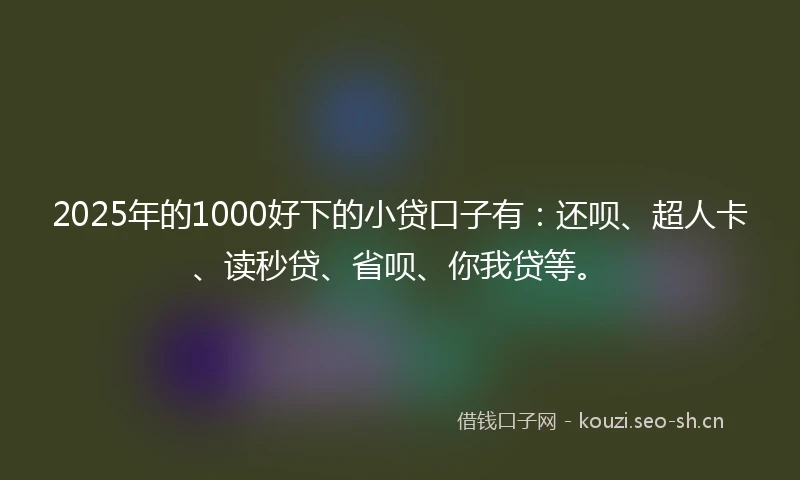 2025年的1000好下的小贷口子有：还呗、超人卡、读秒贷、省呗、你我贷等。

借钱口子网 - kouzi.seo-sh.cn